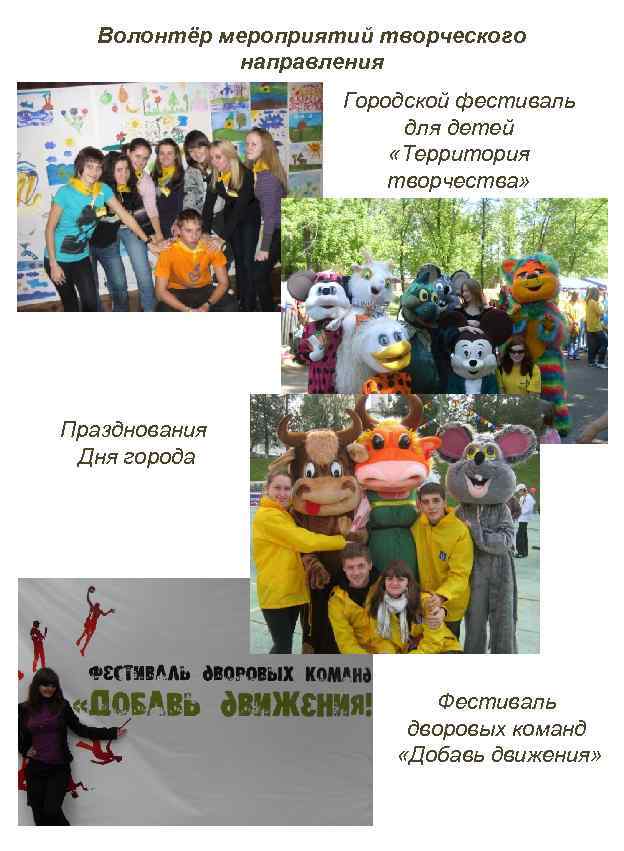 Волонтёр мероприятий творческого направления

Городской фестиваль для детей «Территория творчества»

Празднования Дня города

ФЕСТИВАЛЬ ДВОРОВЫХ КОМАНД
«ДОБАВЬ ДВИЖЕНИЯ!

Фестиваль дворовых команд «Добавь движения»